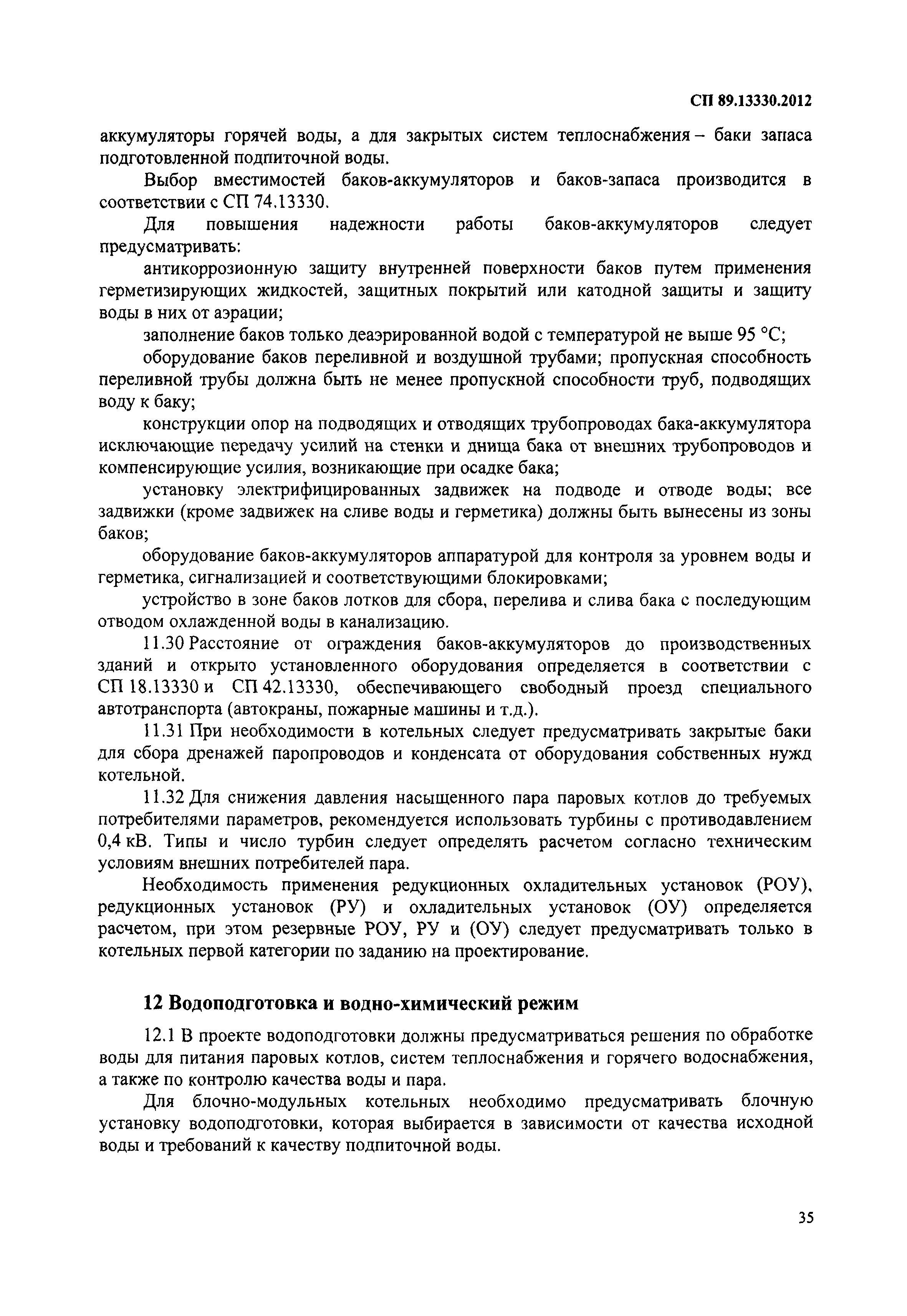 СП 89.13330.2012

аккумуляторы горячей воды, а для закрытых систем теплоснабжения – баки запаса подготовленной подпиточной воды.

Выбор вместимостей баков-аккумуляторов и баков-запаса производится в соответствии с СП 74.13330.

Для повышения надежности работы баков-аккумуляторов следует предусматривать:

антикоррозионную защиту внутренней поверхности баков путем применения герметизирующих жидкостей, защитных покрытий или катодной защиты и защиту воды в них от аэрации;

заполнение баков только деаэрированной водой с температурой не выше 95 °С;

оборудование баков переливной и воздушной трубами; пропускная способность переливной трубы должна быть не менее пропускной способности труб, подводящих воду к баку;

конструкции опор на подводящих и отводящих трубопроводах бака-аккумулятора исключающие передачу усилий на стенки и днища бака от внешних трубопроводов и компенсирующие усилия, возникающие при осадке бака;

установку электрифицированных задвижек на подводе и отводе воды; все задвижки (кроме задвижек на сливе воды и герметика) должны быть вынесены из зоны баков;

оборудование баков-аккумуляторов аппаратурой для контроля за уровнем воды и герметика, сигнализацией и соответствующими блокировками;

устройство в зоне баков лотков для сбора, перелива и слива бака с последующим отводом охлажденной воды в канализацию.

11.30 Расстояние от ограждения баков-аккумуляторов до производственных зданий и открыто установленного оборудования определяется в соответствии с СП 18.13330 и СП 42.13330, обеспечивающего свободный проезд специального автотранспорта (автокраны, пожарные машины и т.д.).

11.31 При необходимости в котельных следует предусматривать закрытые баки для сбора дренажей паропроводов и конденсата от оборудования собственных нужд котельной.

11.32 Для снижения давления насыщенного пара паровых котлов до требуемых потребителями параметров, рекомендуется использовать турбины с противодавлением 0,4 кВ. Типы и число турбин следует определять расчетом согласно техническим условиям внешних потребителей пара.

Необходимость применения редукционных охладительных установок (РОУ), редукционных установок (РУ) и охладительных установок (ОУ) определяется расчетом, при этом резервные РОУ, РУ и (ОУ) следует предусматривать только в котельных первой категории по заданию на проектирование.

12 Водоподготовка и водно-химический режим

12.1 В проекте водоподготовки должны предусматриваться решения по обработке воды для питания паровых котлов, систем теплоснабжения и горячего водоснабжения, а также по контролю качества воды и пара.

Для блочно-модульных котельных необходимо предусматривать блочную установку водоподготовки, которая выбирается в зависимости от качества исходной воды и требований к качеству подпиточной воды.

35